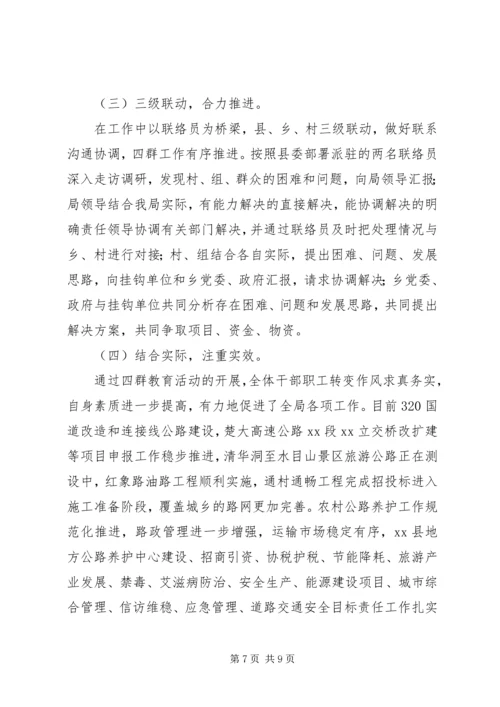 （三）三级联动，合力推进。

在工作中以联络员为桥梁，县、乡、村三级联动，做好联系沟通协调，四群工作有序推进。按照县委部署派驻的两名联络员深入走访调研，发现村、组、群众的困难和问题，向局领导汇报；局领导结合我局实际，有能力解决的直接解决，能协调解决的明确责任领导协调有关部门解决，并通过联络员及时把处理情况与乡、村进行对接；村、组结合各自实际，提出困难、问题、发展思路，向挂钩单位和乡党委、政府汇报，请求协调解决；乡党委、政府与挂钩单位共同分析存在困难、问题和发展思路，共同提出解决方案，共同争取项目、资金、物资。

（四）结合实际，注重实效。

通过四群教育活动的开展，全体干部职工转变作风求真务实，自身素质进一步提高，有力地促进了全局各项工作。目前320国道改造和连接线公路建设，楚大高速公路xx段xx立交桥改扩建等项目申报工作稳步推进，清华洞至水目山景区旅游公路正在测设中，红象路油路工程顺利实施，通村通畅工程完成招投标进入施工准备阶段，覆盖城乡的路网更加完善。农村公路养护工作规范化推进，路政管理进一步增强，运输市场稳定有序，xx县地方公路养护中心建设、招商引资、协税护税、节能降耗、旅游产业发展、禁毒、艾滋病防治、安全生产、能源建设项目、城市综合管理、信访维稳、应急管理、道路交通安全目标责任工作扎实

第7页 共9页